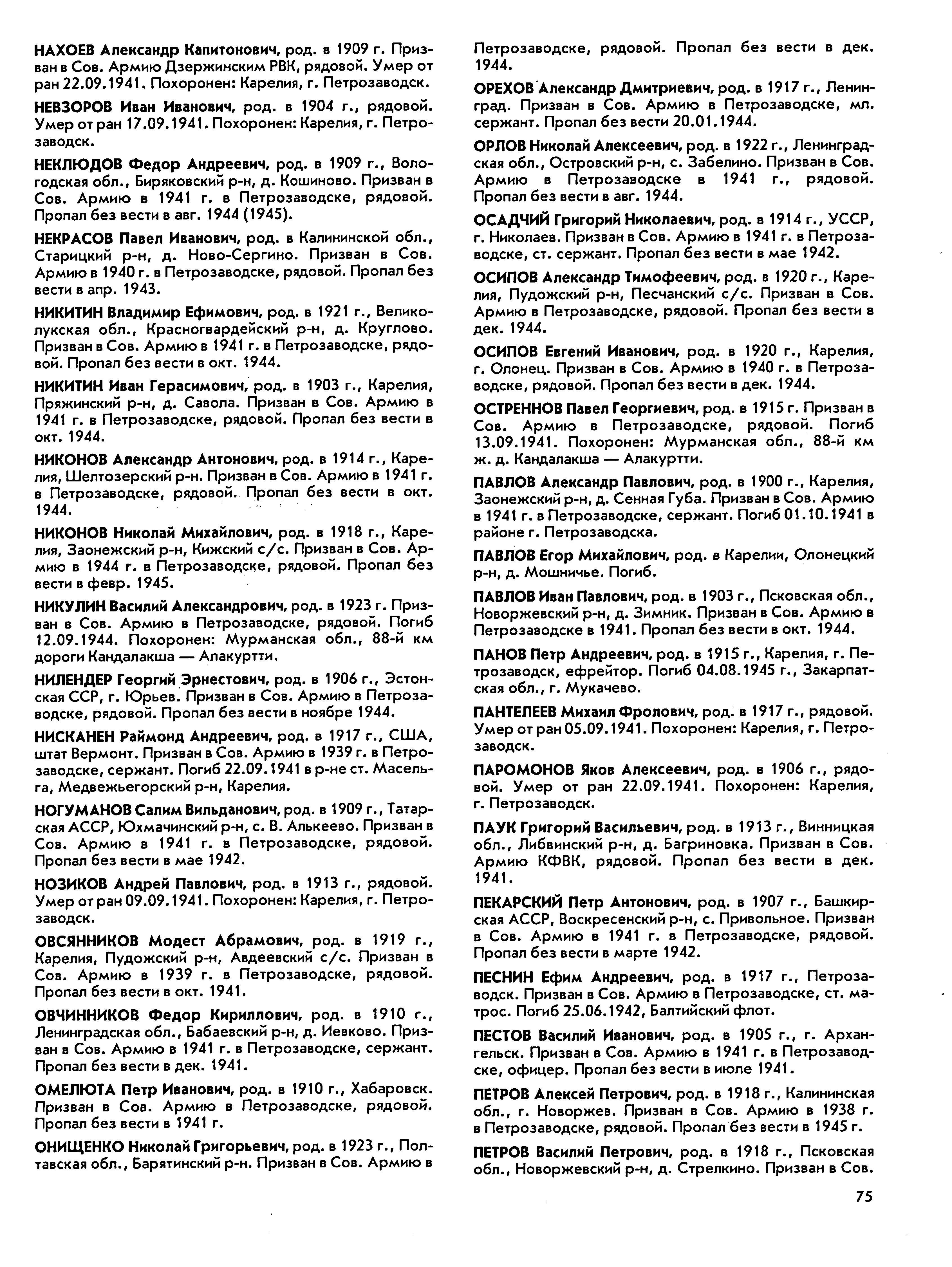 НАХОЕВ Александр Капитонович, род. в 1909 г. Призван в Сов. Армию Дзержинским РВК, рядовой. Умер от ран 22.09.1941. Похоронен: Карелия, г. Петрозаводск.

НЕВЗОРОВ Иван Иванович, род. в 1904 г., рядовой. Умер от ран 17.09.1941. Похоронен: Карелия, г. Петрозаводск.

НЕКЛЮДОВ Федор Андреевич, род. в 1909 г., Вологодская обл., Биряковский р-н, д. Кошиново. Призван в Сов. Армию в 1941 г. в Петрозаводске, рядовой. Пропал без вести в авг. 1944 (1945).

НЕКРАСОВ Павел Иванович, род. в Калининской обл., Старицкий р-н, д. Ново-Сергино. Призван в Сов. Армию в 1940 г. в Петрозаводске, рядовой. Пропал без вести в апр. 1943.

НИКИТИН Владимир Ефимович, род. в 1921 г., Великолукская обл., Красногвардейский р-н, д. Круглово. Призван в Сов. Армию в 1941 г. в Петрозаводске, рядовой. Пропал без вести в окт. 1944.

НИКИТИН Иван Герасимович, род. в 1903 г., Карелия, Пряжинский р-н, д. Савола. Призван в Сов. Армию в 1941 г. в Петрозаводске, рядовой. Пропал без вести в окт. 1944.

НИКОНОВ Александр Антонович, род. в 1914 г., Карелия, Шелтозерский р-н. Призван в Сов. Армию в 1941 г. в Петрозаводске, рядовой. Пропал без вести в окт. 1944.

НИКОНОВ Николай Михайлович, род. в 1918 г., Карелия, Заонежский р-н, Кижский с/с. Призван в Сов. Армию в 1944 г. в Петрозаводске, рядовой. Пропал без вести в февр. 1945.

НИКУЛИН Василий Александрович, род. в 1923 г. Призван в Сов. Армию в Петрозаводске, рядовой. Погиб 12.09.1944. Похоронен: Мурманская обл., 88-й км дороги Кандалакша — Алакуртти.

НИЛЕНДЕР Георгий Эрнестович, род. в 1906 г., Эстонская ССР, г. Юрьев. Призван в Сов. Армию в Петрозаводске, рядовой. Пропал без вести в ноябре 1944.

НИСКАНЕН Раймонд Андреевич, род. в 1917 г., США, штат Вермонт. Призван в Сов. Армию в 1939 г. в Петрозаводске, сержант. Погиб 22.09.1941 в р-не ст. Масельга, Медвежьегорский р-н, Карелия.

НОГУМАНОВ Салим Вильданович, род. в 1909 г., Татарская АССР, Юхмачинский р-н, с. В. Алькеево. Призван в Сов. Армию в 1941 г. в Петрозаводске, рядовой. Пропал без вести в мае 1942.

НОЗИКОВ Андрей Павлович, род. в 1913 г., рядовой. Умер от ран 09.09.1941. Похоронен: Карелия, г. Петрозаводск.

ОВСЯННИКОВ Модест Абрамович, род. в 1919 г., Карелия, Пудожский р-н, Авдеевский с/с. Призван в Сов. Армию в 1939 г. в Петрозаводске, рядовой. Пропал без вести в окт. 1941.

ОВЧИННИКОВ Федор Кириллович, род. в 1910 г., Ленинградская обл., Бабаевский р-н, д. Иевково. Призван в Сов. Армию в 1941 г. в Петрозаводске, сержант. Пропал без вести в дек. 1941.

ОМЕЛЮТА Петр Иванович, род. в 1910 г., Хабаровск. Призван в Сов. Армию в Петрозаводске, рядовой. Пропал без вести в 1941 г.

ОНИЩЕНКО Николай Григорьевич, род. в 1923 г., Полтавская обл., Барятинский р-н. Призван в Сов. Армию в Петрозаводске, рядовой. Пропал без вести в дек. 1944.

ОРЕХОВ Александр Дмитриевич, род. в 1917 г., Ленинград. Призван в Сов. Армию в Петрозаводске, мл. сержант. Пропал без вести 20.01.1944.

ОРЛОВ Николай Алексеевич, род. в 1922 г., Ленинградская обл., Островский р-н, с. Забелино. Призван в Сов. Армию в Петрозаводске в 1941 г., рядовой. Пропал без вести в авг. 1944.

ОСАДЧИЙ Григорий Николаевич, род. в 1914 г., УССР, г. Николаев. Призван в Сов. Армию в 1941 г. в Петрозаводске, ст. сержант. Пропал без вести в мае 1942.

ОСИПОВ Александр Тимофеевич, род. в 1920 г., Карелия, Пудожский р-н, Песчанский с/с. Призван в Сов. Армию в Петрозаводске, рядовой. Пропал без вести в дек. 1944.

ОСИПОВ Евгений Иванович, род. в 1920 г., Карелия, г. Олонец. Призван в Сов. Армию в 1940 г. в Петрозаводске, рядовой. Пропал без вести в дек. 1944.

ОСТРЕННОВ Павел Георгиевич, род. в 1915 г. Призван в Сов. Армию в Петрозаводске, рядовой. Погиб 13.09.1941. Похоронен: Мурманская обл., 88-й км ж. д. Кандалакша — Алакуртти.

ПАВЛОВ Александр Павлович, род. в 1900 г., Карелия, Заонежский р-н, д. Сенная Губа. Призван в Сов. Армию в 1941 г. в Петрозаводске, сержант. Погиб 01.10.1941 в районе г. Петрозаводска.

ПАВЛОВ Егор Михайлович, род. в Карелии, Олонецкий р-н, д. Мошничье. Погиб.

ПАВЛОВ Иван Павлович, род. в 1903 г., Псковская обл., Новоржевский р-н, д. Зимник. Призван в Сов. Армию в Петрозаводске в 1941. Пропал без вести в окт. 1944.

ПАНОВ Петр Андреевич, род. в 1915 г., Карелия, г. Петрозаводск, ефрейтор. Погиб 04.08.1945 г., Закарпатская обл., г. Мукачево.

ПАНТЕЛЕЕВ Михаил Фролович, род. в 1917 г., рядовой. Умер от ран 05.09.1941. Похоронен: Карелия, г. Петрозаводск.

ПАРОМОНОВ Яков Алексеевич, род. в 1906 г., рядовой. Умер от ран 22.09.1941. Похоронен: Карелия, г. Петрозаводск.

ПАУК Григорий Васильевич, род. в 1913 г., Винницкая обл., Либвинский р-н, д. Багриновка. Призван в Сов. Армию КФВК, рядовой. Пропал без вести в дек. 1941.

ПЕКАРСКИЙ Петр Антонович, род. в 1907 г., Башкирская АССР, Воскресенский р-н, с. Привольное. Призван в Сов. Армию в 1941 г. в Петрозаводске, рядовой. Пропал без вести в марте 1942.

ПЕСНИН Ефим Андреевич, род. в 1917 г., Петрозаводск. Призван в Сов. Армию в Петрозаводске, ст. матрос. Погиб 25.06.1942, Балтийский флот.

ПЕСТОВ Василий Иванович, род. в 1905 г., г. Архангельск. Призван в Сов. Армию в 1941 г. в Петрозаводске, офицер. Пропал без вести в июле 1941.

ПЕТРОВ Алексей Петрович, род. в 1918 г., Калининская обл., г. Новоржев. Призван в Сов. Армию в 1938 г. в Петрозаводске, рядовой. Пропал без вести в 1945 г.

ПЕТРОВ Василий Петрович, род. в 1918 г., Псковская обл., Новоржевский р-н, д. Стрелкино. Призван в Сов.

75